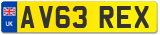 UK

AV63 REX